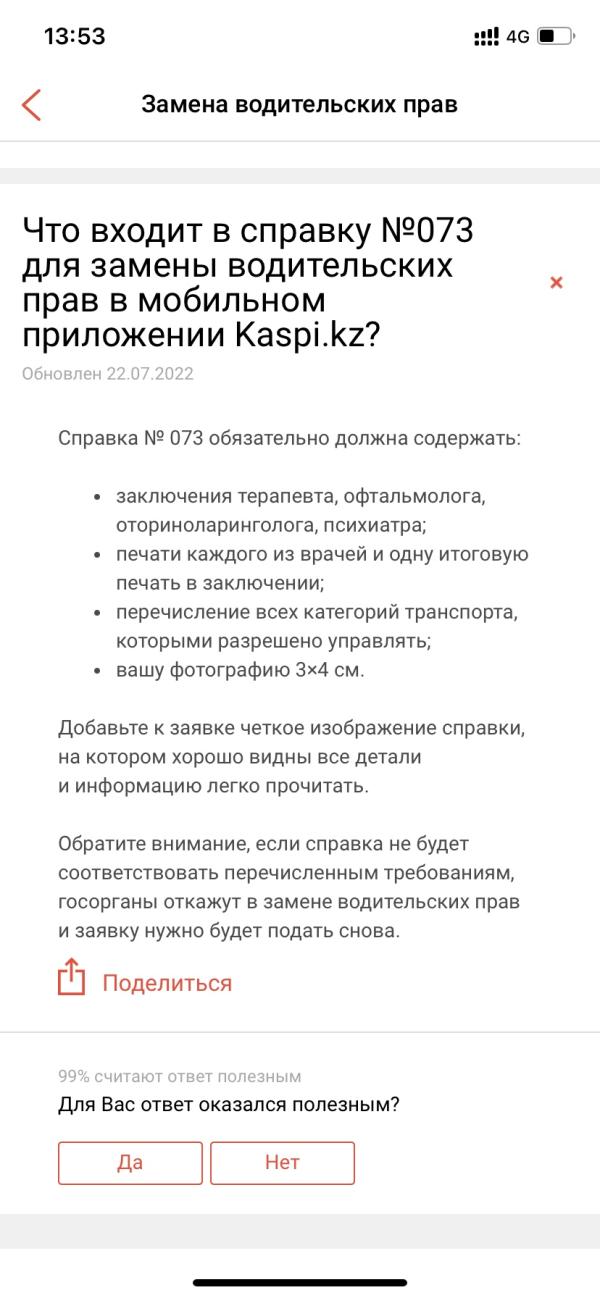 13:53
4G

Замена водительских прав

Что входит в справку №073 для замены водительских прав в мобильном приложении Kaspi.kz?

×

Обновлен 22.07.2022

Справка № 073 обязательно должна содержать:

• заключения терапевта, офтальмолога, оториноларинголога, психиатра;
• печати каждого из врачей и одну итоговую печать в заключении;
• перечисление всех категорий транспорта, которыми разрешено управлять;
• вашу фотографию 3×4 см.

Добавьте к заявке четкое изображение справки, на котором хорошо видны все детали и информацию легко прочитать.

Обратите внимание, если справка не будет соответствовать перечисленным требованиям, госорганы откажут в замене водительских прав и заявку нужно будет подать снова.

Поделиться

99% считают ответ полезным
Для Вас ответ оказался полезным?

Да
Нет